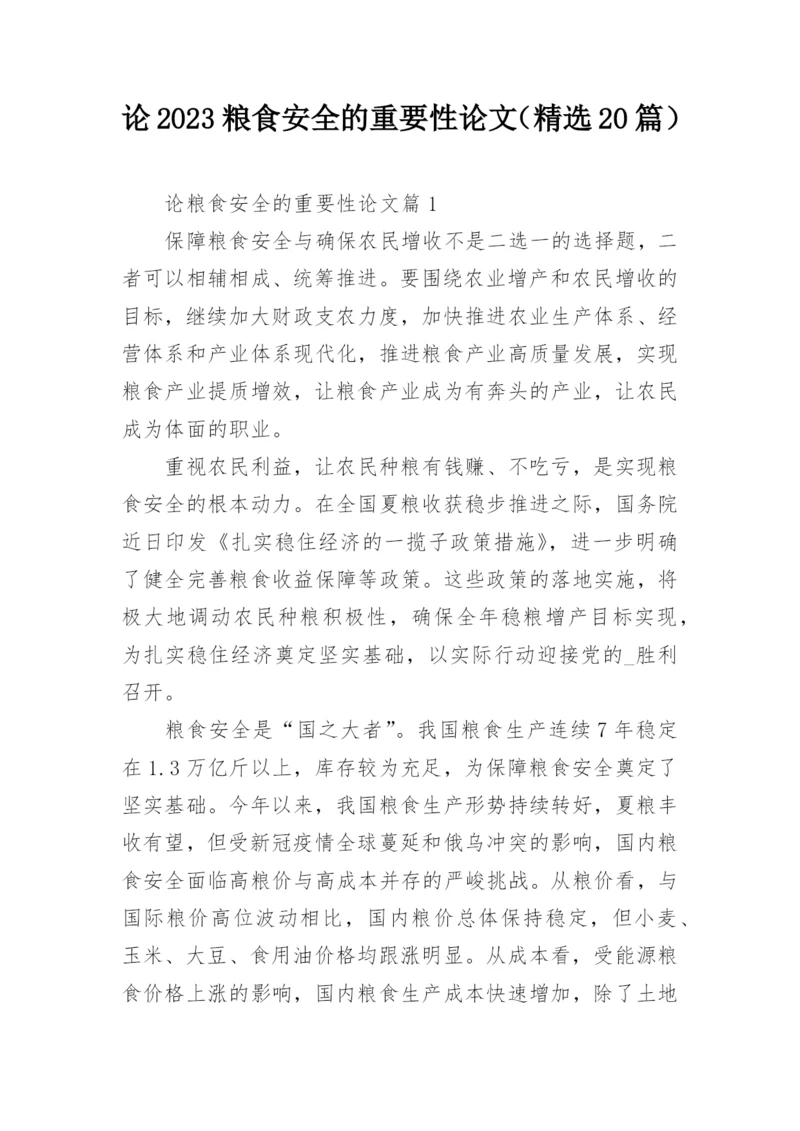 论2023粮食安全的重要性论文(精选20篇)

论粮食安全的重要性论文篇1

保障粮食安全与确保农民增收不是二选一的选择题，二者可以相辅相成、统筹推进。要围绕农业增产和农民增收的目标，继续加大财政支农力度，加快推进农业生产体系、经营体系和产业体系现代化，推进粮食产业高质量发展，实现粮食产业提质增效，让粮食产业成为有奔头的产业，让农民成为体面的职业。

重视农民利益，让农民种粮有钱赚、不吃亏，是实现粮食安全的根本动力。在全国夏粮收获稳步推进之际，国务院近日印发《扎实稳住经济的一揽子政策措施》，进一步明确了健全完善粮食收益保障等政策。这些政策的落地实施，将极大地调动农民种粮积极性，确保全年稳粮增产目标实现，为扎实稳住经济奠定坚实基础，以实际行动迎接党的_胜利召开。

粮食安全是“国之大者”。我国粮食生产连续7年稳定在1.3万亿斤以上，库存较为充足，为保障粮食安全奠定了坚实基础。今年以来，我国粮食生产形势持续转好，夏粮丰收有望，但受新冠疫情全球蔓延和俄乌冲突的影响，国内粮食安全面临高粮价与高成本并存的严峻挑战。从粮价看，与国际粮价高位波动相比，国内粮价总体保持稳定，但小麦、玉米、大豆、食用油价格均跟涨明显。从成本看，受能源粮食价格上涨的影响，国内粮食生产成本快速增加，除了土地